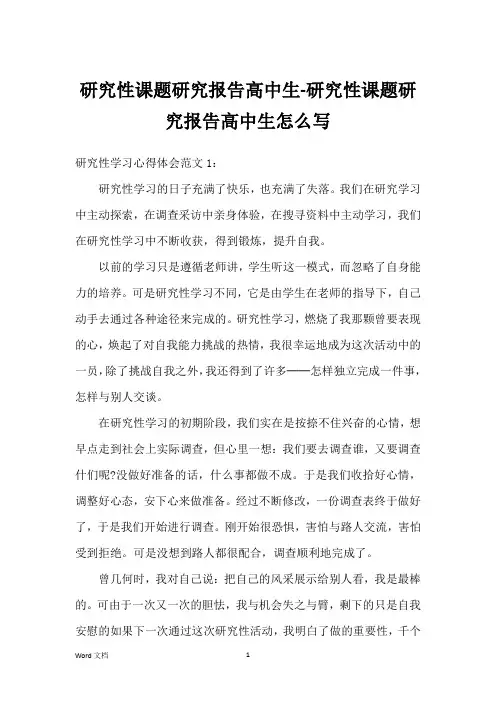 研究性课题研究报告高中生-研究性课题研究报告高中生怎么写

研究性学习心得体会范文 1：

研究性学习的日子充满了快乐，也充满了失落。我们在研究学习中主动探索，在调查采访中亲身体验，在搜寻资料中主动学习，我们在研究性学习中不断收获，得到锻炼，提升自我。

以前的学习只是遵循老师讲，学生听这一模式，而忽略了自身能力的培养。可是研究性学习不同，它是由学生在老师的指导下，自己动手去通过各种途径来完成的。研究性学习，燃烧了我那颗曾要表现的心，焕起了对自我能力挑战的热情，我很幸运地成为这次活动中的一员，除了挑战自我之外，我还得到了许多——怎样独立完成一件事，怎样与别人交谈。

在研究性学习的初期阶段，我们实在是按捺不住兴奋的心情，想早点走到社会上实际调查，但心里一想：我们要去调查谁，又要调查什们呢?没做好准备的话，什么事都做不成。于是我们收拾好心情，调整好心态，安下心来做准备。经过不断修改，一份调查表终于做好了，于是我们开始进行调查。刚开始很恐惧，害怕与路人交流，害怕受到拒绝。可是没想到路人都很配合，调查顺利地完成了。

曾几何时，我对自己说：把自己的风采展示给别人看，我是最棒的。可由于一次又一次的胆怯，我与机会失之与臂，剩下的只是自我安慰的如果下一次通过这次研究性活动，我明白了做的重要性，千个

Word 文档

1